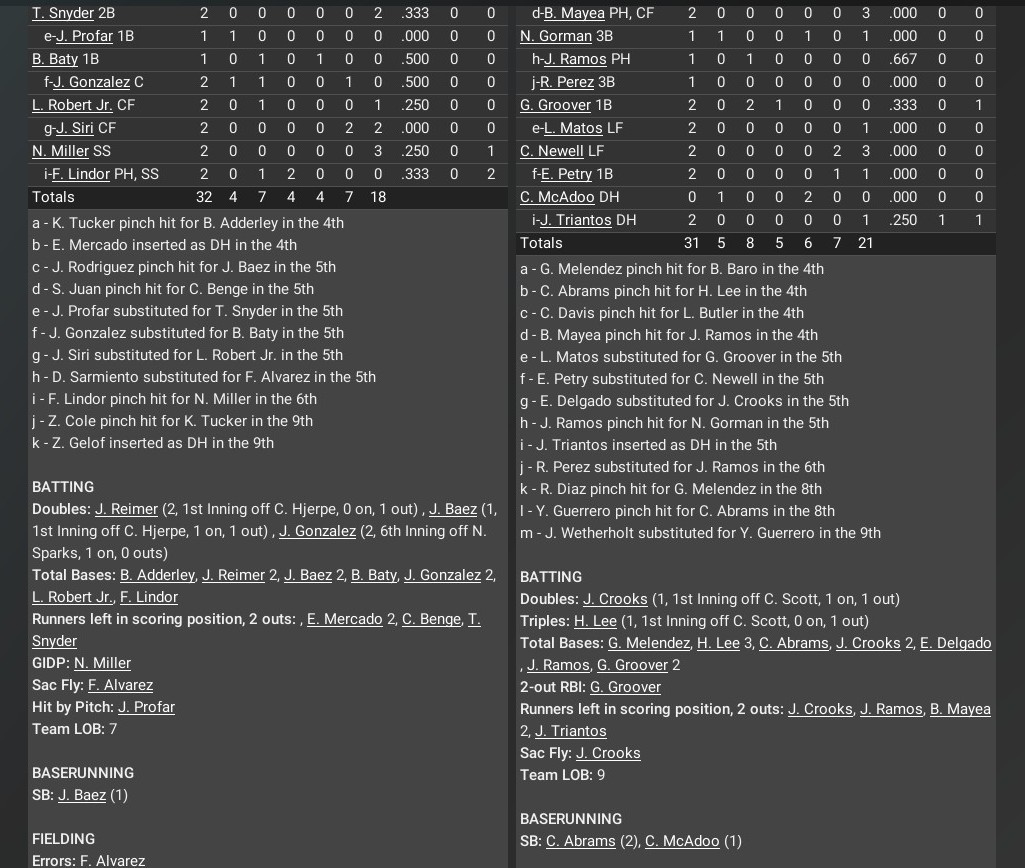 | T. Snyder 2B | 2 | 0 | 0 | 0 | 0 | 0 | 2 | .333 | 0 | 0 |
|---|---|---|---|---|---|---|---|---|---|---|
| e-J. Profar 1B | 1 | 1 | 0 | 0 | 0 | 0 | 0 | .000 | 0 | 0 |
| B. Baty 1B | 1 | 0 | 1 | 0 | 1 | 0 | 0 | .500 | 0 | 0 |
| f-J. Gonzalez C | 2 | 1 | 1 | 0 | 0 | 1 | 0 | .500 | 0 | 0 |
| L. Robert Jr. CF | 2 | 0 | 1 | 0 | 0 | 0 | 1 | .250 | 0 | 0 |
| g-J. Siri CF | 2 | 0 | 0 | 0 | 0 | 2 | 2 | .000 | 0 | 0 |
| N. Miller SS | 2 | 0 | 0 | 0 | 0 | 0 | 3 | .250 | 0 | 1 |
| i-F. Lindor PH, SS | 2 | 0 | 1 | 2 | 0 | 0 | 0 | .333 | 0 | 2 |
| Totals | 32 | 4 | 7 | 4 | 4 | 7 | 18 | | | |

a - K. Tucker pinch hit for B. Adderley in the 4th
b - E. Mercado inserted as DH in the 4th
c - J. Rodriguez pinch hit for J. Baez in the 5th
d - S. Juan pinch hit for C. Benge in the 5th
e - J. Profar substituted for T. Snyder in the 5th
f - J. Gonzalez substituted for B. Baty in the 5th
g - J. Siri substituted for L. Robert Jr. in the 5th
h - D. Sarmiento substituted for F. Alvarez in the 5th
i - F. Lindor pinch hit for N. Miller in the 6th
j - Z. Cole pinch hit for K. Tucker in the 9th
k - Z. Gelof inserted as DH in the 9th

BATTING
Doubles: J. Reimer (2, 1st Inning off C. Hjerpe, 0 on, 1 out) , J. Baez (1, 1st Inning off C. Hjerpe, 1 on, 1 out) , J. Gonzalez (2, 6th Inning off N. Sparks, 1 on, 0 outs)
Total Bases: B. Adderley, J. Reimer 2, J. Baez 2, B. Baty, J. Gonzalez 2, L. Robert Jr., F. Lindor
Runners left in scoring position, 2 outs: , E. Mercado 2, C. Benge, T. Snyder
GIDP: N. Miller
Sac Fly: F. Alvarez
Hit by Pitch: J. Profar
Team LOB: 7

BASERUNNING
SB: J. Baez (1)

FIELDING
Errors: F. Alvarez

| d-B. Mayea PH, CF | 2 | 0 | 0 | 0 | 0 | 0 | 3 | .000 | 0 | 0 |
|---|---|---|---|---|---|---|---|---|---|---|
| N. Gorman 3B | 1 | 1 | 0 | 0 | 1 | 0 | 1 | .000 | 0 | 0 |
| h-J. Ramos PH | 1 | 0 | 1 | 0 | 0 | 0 | 0 | .667 | 0 | 0 |
| j-R. Perez 3B | 1 | 0 | 0 | 0 | 0 | 0 | 0 | .000 | 0 | 0 |
| G. Groover 1B | 2 | 0 | 2 | 1 | 0 | 0 | 0 | .333 | 0 | 1 |
| e-L. Matos LF | 2 | 0 | 0 | 0 | 0 | 0 | 1 | .000 | 0 | 0 |
| C. Newell LF | 2 | 0 | 0 | 0 | 0 | 2 | 3 | .000 | 0 | 0 |
| f-E. Petry 1B | 2 | 0 | 0 | 0 | 0 | 1 | 1 | .000 | 0 | 0 |
| C. McAdoo DH | 0 | 1 | 0 | 0 | 2 | 0 | 0 | .000 | 0 | 0 |
| i-J. Triantos DH | 2 | 0 | 0 | 0 | 0 | 0 | 1 | .250 | 1 | 1 |
| Totals | 31 | 5 | 8 | 5 | 6 | 7 | 21 | | | |

a - G. Melendez pinch hit for B. Baro in the 4th
b - C. Abrams pinch hit for H. Lee in the 4th
c - C. Davis pinch hit for L. Butler in the 4th
d - B. Mayea pinch hit for J. Ramos in the 4th
e - L. Matos substituted for G. Groover in the 5th
f - E. Petry substituted for C. Newell in the 5th
g - E. Delgado substituted for J. Crooks in the 5th
h - J. Ramos pinch hit for N. Gorman in the 5th
i - J. Triantos inserted as DH in the 5th
j - R. Perez substituted for J. Ramos in the 6th
k - R. Diaz pinch hit for G. Melendez in the 8th
l - Y. Guerrero pinch hit for C. Abrams in the 8th
m - J. Wetherholt substituted for Y. Guerrero in the 9th

BATTING
Doubles: J. Crooks (1, 1st Inning off C. Scott, 1 on, 1 out)
Triples: H. Lee (1, 1st Inning off C. Scott, 0 on, 1 out)
Total Bases: G. Melendez, H. Lee 3, C. Abrams, J. Crooks 2, E. Delgado , J. Ramos, G. Groover 2
2-out RBI: G. Groover
Runners left in scoring position, 2 outs: J. Crooks, J. Ramos, B. Mayea 2, J. Triantos
Sac Fly: J. Crooks
Team LOB: 9

BASERUNNING
SB: C. Abrams (2), C. McAdoo (1)